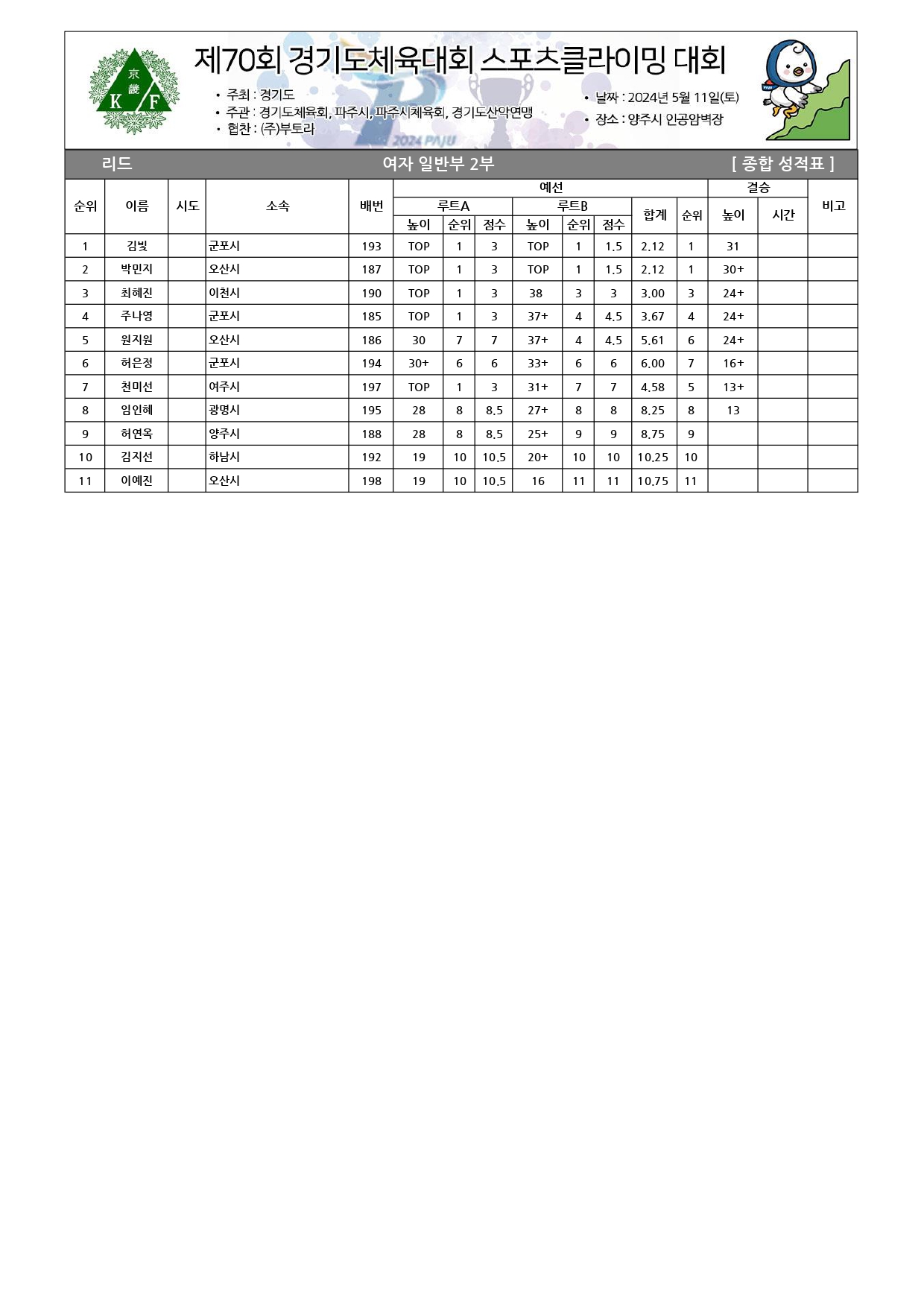 京畿
K F

제70회 경기도체육대회 스포츠클라이밍 대회

• 주최 : 경기도
• 주관 : 경기도체육회, 파주시, 파주시체육회, 경기도산악연맹
• 협찬 : (주)부토라

• 날짜 : 2024년 5월 11일(토)
• 장소 : 양주시 인공암벽장

2024 PAJU

리드 여자 일반부 2부 [ 종합 성적표 ]

| 순위 | 이름 | 시도 | 소속 | 배번 | 예선 | | | | | | | | 결승 | | 비고 |
|---|---|---|---|---|---|---|---|---|---|---|---|---|---|---|---|
| | | | | | 루트A | | | 루트B | | | 합계 | 순위 | 높이 | 시간 | |
| | | | | | 높이 | 순위 | 점수 | 높이 | 순위 | 점수 | | | | | |
| 1 | 김빛 | | 군포시 | 193 | TOP | 1 | 3 | TOP | 1 | 1.5 | 2.12 | 1 | 31 | | |
| 2 | 박민지 | | 오산시 | 187 | TOP | 1 | 3 | TOP | 1 | 1.5 | 2.12 | 1 | 30+ | | |
| 3 | 최혜진 | | 이천시 | 190 | TOP | 1 | 3 | 38 | 3 | 3 | 3.00 | 3 | 24+ | | |
| 4 | 주나영 | | 군포시 | 185 | TOP | 1 | 3 | 37+ | 4 | 4.5 | 3.67 | 4 | 24+ | | |
| 5 | 원지원 | | 오산시 | 186 | 30 | 7 | 7 | 37+ | 4 | 4.5 | 5.61 | 6 | 24+ | | |
| 6 | 허은정 | | 군포시 | 194 | 30+ | 6 | 6 | 33+ | 6 | 6 | 6.00 | 7 | 16+ | | |
| 7 | 천미선 | | 여주시 | 197 | TOP | 1 | 3 | 31+ | 7 | 7 | 4.58 | 5 | 13+ | | |
| 8 | 임인혜 | | 광명시 | 195 | 28 | 8 | 8.5 | 27+ | 8 | 8 | 8.25 | 8 | 13 | | |
| 9 | 허연옥 | | 양주시 | 188 | 28 | 8 | 8.5 | 25+ | 9 | 9 | 8.75 | 9 | | | |
| 10 | 김지선 | | 하남시 | 192 | 19 | 10 | 10.5 | 20+ | 10 | 10 | 10.25 | 10 | | | |
| 11 | 이예진 | | 오산시 | 198 | 19 | 10 | 10.5 | 16 | 11 | 11 | 10.75 | 11 | | | |